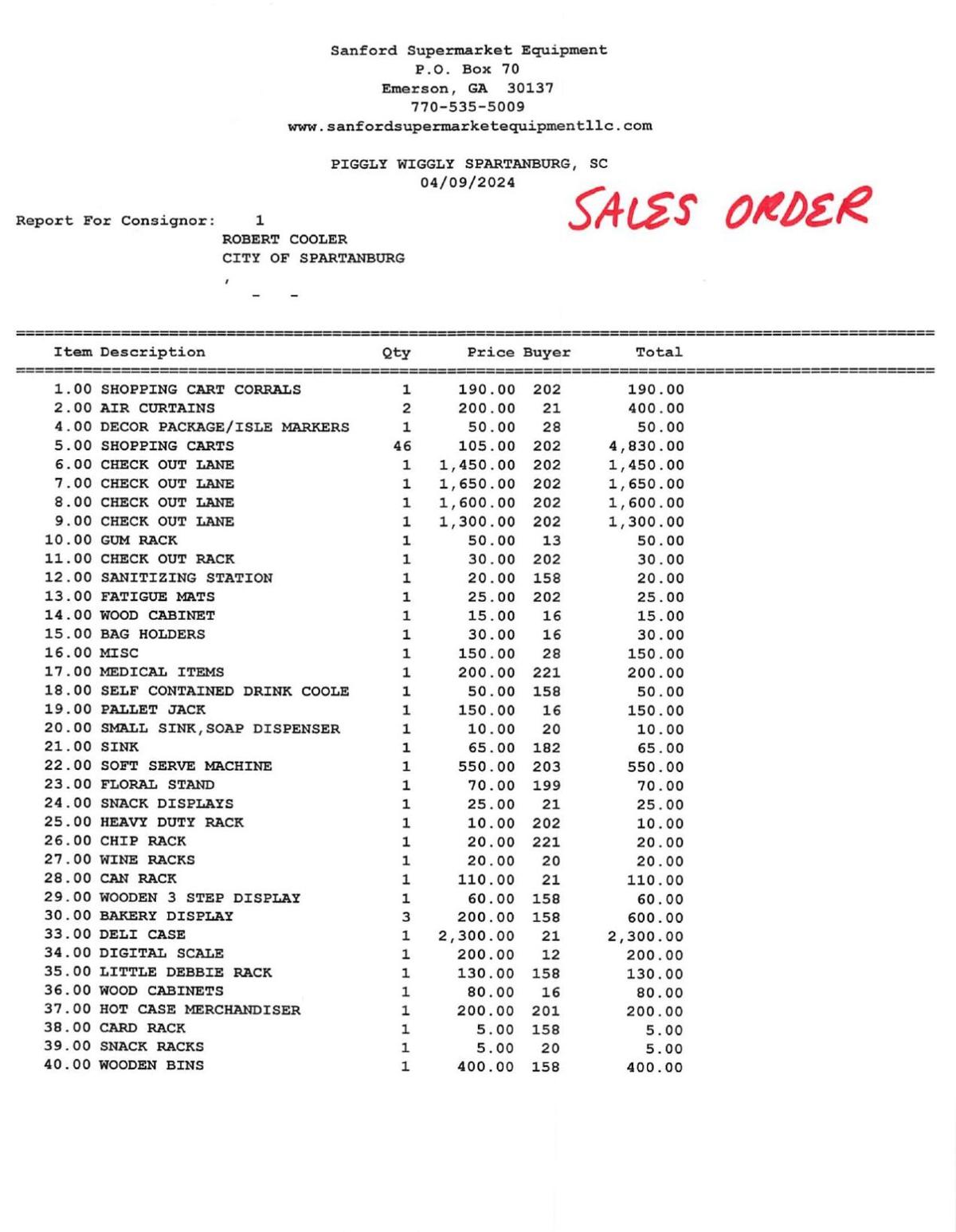 Sanford Supermarket Equipment
P.O. Box 70
Emerson, GA 30137
770-535-5009
www.sanfordsupermarketequipmentllc.com

PIGGLY WIGGLY SPARTANBURG, SC
04/09/2024

SALES ORDER

Report For Consignor: 1
ROBERT COOLER
CITY OF SPARTANBURG
,
- -

| Item | Description | Qty | Price | Buyer | Total |
|---|---|---|---|---|---|
| 1.00 | SHOPPING CART CORRALS | 1 | 190.00 | 202 | 190.00 |
| 2.00 | AIR CURTAINS | 2 | 200.00 | 21 | 400.00 |
| 4.00 | DECOR PACKAGE/ISLE MARKERS | 1 | 50.00 | 28 | 50.00 |
| 5.00 | SHOPPING CARTS | 46 | 105.00 | 202 | 4,830.00 |
| 6.00 | CHECK OUT LANE | 1 | 1,450.00 | 202 | 1,450.00 |
| 7.00 | CHECK OUT LANE | 1 | 1,650.00 | 202 | 1,650.00 |
| 8.00 | CHECK OUT LANE | 1 | 1,600.00 | 202 | 1,600.00 |
| 9.00 | CHECK OUT LANE | 1 | 1,300.00 | 202 | 1,300.00 |
| 10.00 | GUM RACK | 1 | 50.00 | 13 | 50.00 |
| 11.00 | CHECK OUT RACK | 1 | 30.00 | 202 | 30.00 |
| 12.00 | SANITIZING STATION | 1 | 20.00 | 158 | 20.00 |
| 13.00 | FATIGUE MATS | 1 | 25.00 | 202 | 25.00 |
| 14.00 | WOOD CABINET | 1 | 15.00 | 16 | 15.00 |
| 15.00 | BAG HOLDERS | 1 | 30.00 | 16 | 30.00 |
| 16.00 | MISC | 1 | 150.00 | 28 | 150.00 |
| 17.00 | MEDICAL ITEMS | 1 | 200.00 | 221 | 200.00 |
| 18.00 | SELF CONTAINED DRINK COOLE | 1 | 50.00 | 158 | 50.00 |
| 19.00 | PALLET JACK | 1 | 150.00 | 16 | 150.00 |
| 20.00 | SMALL SINK,SOAP DISPENSER | 1 | 10.00 | 20 | 10.00 |
| 21.00 | SINK | 1 | 65.00 | 182 | 65.00 |
| 22.00 | SOFT SERVE MACHINE | 1 | 550.00 | 203 | 550.00 |
| 23.00 | FLORAL STAND | 1 | 70.00 | 199 | 70.00 |
| 24.00 | SNACK DISPLAYS | 1 | 25.00 | 21 | 25.00 |
| 25.00 | HEAVY DUTY RACK | 1 | 10.00 | 202 | 10.00 |
| 26.00 | CHIP RACK | 1 | 20.00 | 221 | 20.00 |
| 27.00 | WINE RACKS | 1 | 20.00 | 20 | 20.00 |
| 28.00 | CAN RACK | 1 | 110.00 | 21 | 110.00 |
| 29.00 | WOODEN 3 STEP DISPLAY | 1 | 60.00 | 158 | 60.00 |
| 30.00 | BAKERY DISPLAY | 3 | 200.00 | 158 | 600.00 |
| 33.00 | DELI CASE | 1 | 2,300.00 | 21 | 2,300.00 |
| 34.00 | DIGITAL SCALE | 1 | 200.00 | 12 | 200.00 |
| 35.00 | LITTLE DEBBIE RACK | 1 | 130.00 | 158 | 130.00 |
| 36.00 | WOOD CABINETS | 1 | 80.00 | 16 | 80.00 |
| 37.00 | HOT CASE MERCHANDISER | 1 | 200.00 | 201 | 200.00 |
| 38.00 | CARD RACK | 1 | 5.00 | 158 | 5.00 |
| 39.00 | SNACK RACKS | 1 | 5.00 | 20 | 5.00 |
| 40.00 | WOODEN BINS | 1 | 400.00 | 158 | 400.00 |